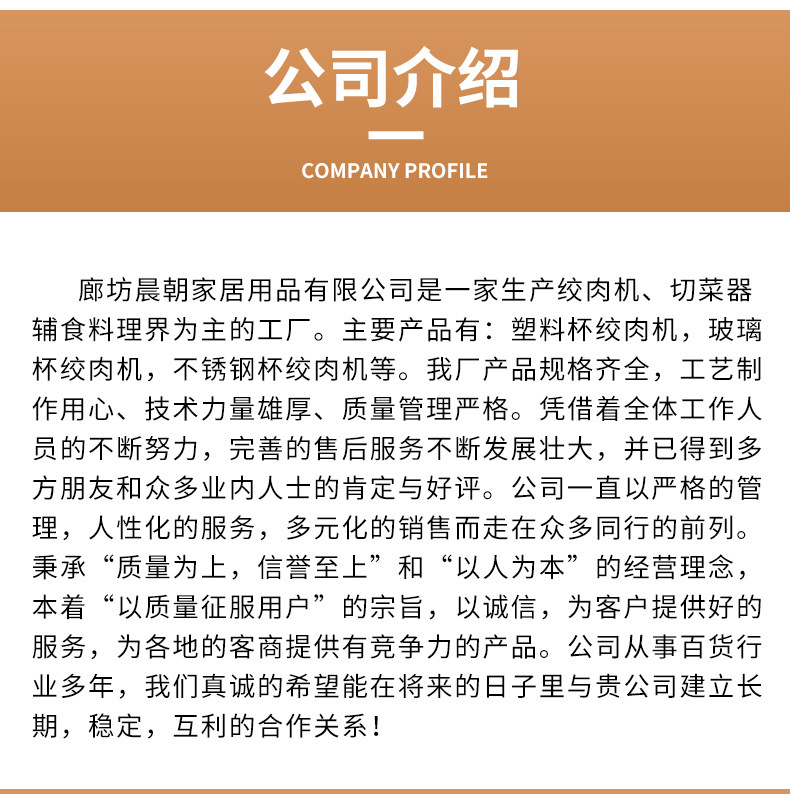 公司介绍

COMPANY PROFILE

廊坊晨朝家居用品有限公司是一家生产绞肉机、切菜器辅食料理界为主的工厂。主要产品有：塑料杯绞肉机，玻璃杯绞肉机，不锈钢杯绞肉机等。我厂产品规格齐全，工艺制作用心、技术力量雄厚、质量管理严格。凭借着全体工作人员的不断努力，完善的售后服务不断发展壮大，并已得到多方朋友和众多业内人士的肯定与好评。公司一直以严格的管理，人性化的服务，多元化的销售而走在众多同行的前列。秉承“质量为上，信誉至上”和“以人为本”的经营理念，本着“以质量征服用户”的宗旨，以诚信，为客户提供好的服务，为各地的客商提供有竞争力的产品。公司从事百货行业多年，我们真诚的希望能在将来的日子里与贵公司建立长期，稳定，互利的合作关系！